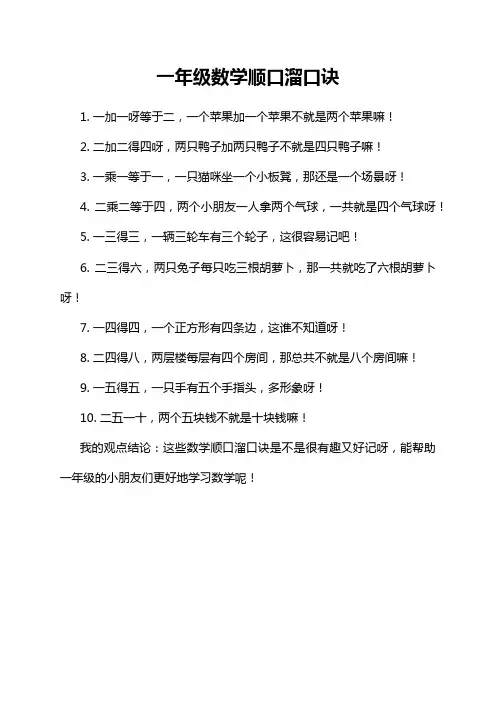 一年级数学顺口溜口诀

1. 一加一呀等于二，一个苹果加一个苹果不就是两个苹果嘛！

2. 二加二得四呀，两只鸭子加两只鸭子不就是四只鸭子嘛！

3. 一乘一等于一，一只猫咪坐一个小板凳，那还是一个场景呀！

4. 二乘二等于四，两个小朋友一人拿两个气球，一共就是四个气球呀！

5. 一三得三，一辆三轮车有三个轮子，这很容易记吧！

6. 二三得六，两只兔子每只吃三根胡萝卜，那一共就吃了六根胡萝卜呀！

7. 一四得四，一个正方形有四条边，这谁不知道呀！

8. 二四得八，两层楼每层有四个房间，那总共不就是八个房间嘛！

9. 一五得五，一只手有五个手指头，多形象呀！

10. 二五一十，两个五块钱不就是十块钱嘛！

我的观点结论：这些数学顺口溜口诀是不是很有趣又好记呀，能帮助一年级的小朋友们更好地学习数学呢！